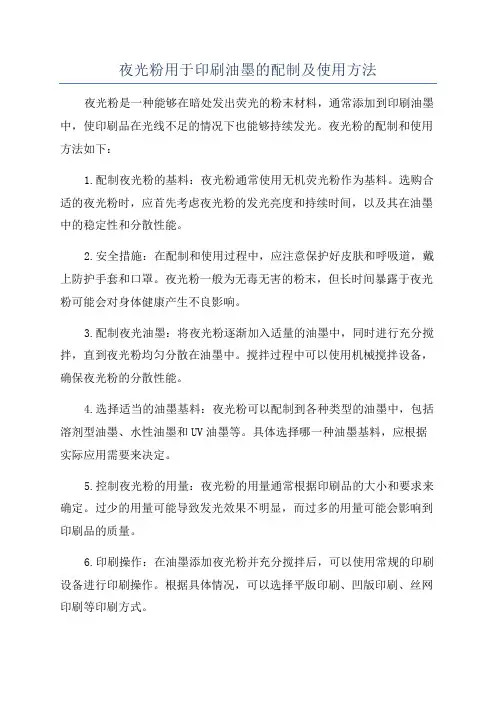 夜光粉用于印刷油墨的配制及使用方法

夜光粉是一种能够在暗处发出荧光的粉末材料，通常添加到印刷油墨中，使印刷品在光线不足的情况下也能够持续发光。夜光粉的配制和使用方法如下：

1.配制夜光粉的基料：夜光粉通常使用无机荧光粉作为基料。选购合适的夜光粉时，应首先考虑夜光粉的发光亮度和持续时间，以及其在油墨中的稳定性和分散性能。

2.安全措施：在配制和使用过程中，应注意保护好皮肤和呼吸道，戴上防护手套和口罩。夜光粉一般为无毒无害的粉末，但长时间暴露于夜光粉可能会对身体健康产生不良影响。

3.配制夜光油墨：将夜光粉逐渐加入适量的油墨中，同时进行充分搅拌，直到夜光粉均匀分散在油墨中。搅拌过程中可以使用机械搅拌设备，确保夜光粉的分散性能。

4.选择适当的油墨基料：夜光粉可以配制到各种类型的油墨中，包括溶剂型油墨、水性油墨和UV油墨等。具体选择哪一种油墨基料，应根据实际应用需要来决定。

5.控制夜光粉的用量：夜光粉的用量通常根据印刷品的大小和要求来确定。过少的用量可能导致发光效果不明显，而过多的用量可能会影响到印刷品的质量。

6.印刷操作：在油墨添加夜光粉并充分搅拌后，可以使用常规的印刷设备进行印刷操作。根据具体情况，可以选择平版印刷、凹版印刷、丝网印刷等印刷方式。